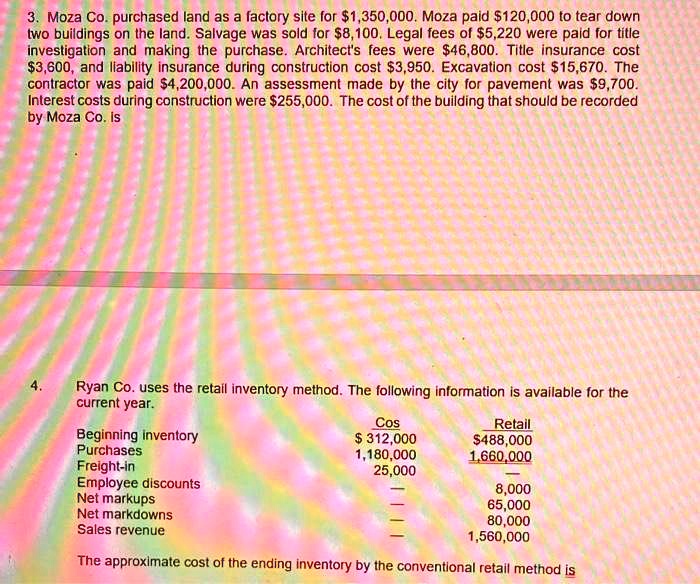 3. Moza Co. purchased land as a factory site for $1,350,000. Moza paid $120,000 to tear down two buildings on the land. Salvage was sold for $8,100. Legal fees of $5,220 were paid for title investigation and making the purchase. Architect's fees were $46,800. Title insurance cost $3,600, and liability insurance during construction cost $3,950. Excavation cost $15,670. The contractor was paid $4,200,000. An assessment made by the city for pavement was $9,700. Interest costs during construction were $255,000. The cost of the building that should be recorded by Moza Co. is

4. Ryan Co. uses the retail inventory method. The following information is available for the current year.

|  | Cos | Retail |
|---|---|---|
| Beginning inventory | $ 312,000 | $488,000 |
| Purchases | 1,180,000 | 1,660,000 |
| Freight-in | 25,000 | — |
| Employee discounts | — | 8,000 |
| Net markups | — | 65,000 |
| Net markdowns | — | 80,000 |
| Sales revenue | — | 1,560,000 |

The approximate cost of the ending inventory by the conventional retail method is